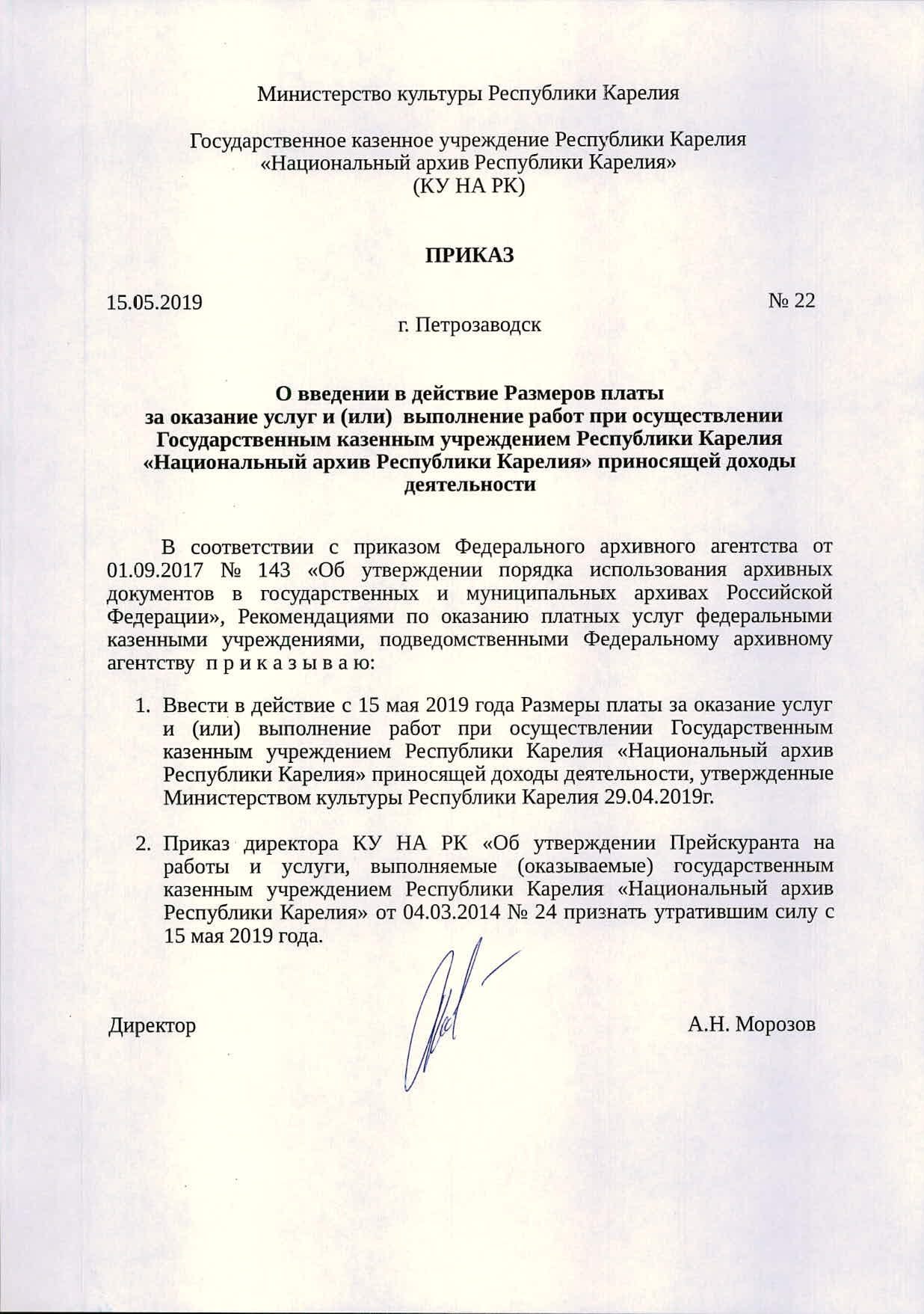 Министерство культуры Республики Карелия

Государственное казенное учреждение Республики Карелия
«Национальный архив Республики Карелия»
(КУ НА РК)

ПРИКАЗ

15.05.2019 № 22

г. Петрозаводск

О введении в действие Размеров платы за оказание услуг и (или) выполнение работ при осуществлении Государственным казенным учреждением Республики Карелия «Национальный архив Республики Карелия» приносящей доходы деятельности

В соответствии с приказом Федерального архивного агентства от 01.09.2017 № 143 «Об утверждении порядка использования архивных документов в государственных и муниципальных архивах Российской Федерации», Рекомендациями по оказанию платных услуг федеральными казенными учреждениями, подведомственными Федеральному архивному агентству п р и к а з ы в а ю:

1. Ввести в действие с 15 мая 2019 года Размеры платы за оказание услуг и (или) выполнение работ при осуществлении Государственным казенным учреждением Республики Карелия «Национальный архив Республики Карелия» приносящей доходы деятельности, утвержденные Министерством культуры Республики Карелия 29.04.2019г.

2. Приказ директора КУ НА РК «Об утверждении Прейскуранта на работы и услуги, выполняемые (оказываемые) государственным казенным учреждением Республики Карелия «Национальный архив Республики Карелия» от 04.03.2014 № 24 признать утратившим силу с 15 мая 2019 года.

Директор А.Н. Морозов